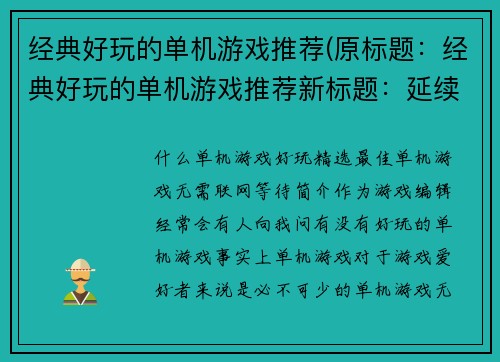 经典好玩的单机游戏推荐(原标题：经典好玩的单机游戏推荐新标题：延续

什么单机游戏好玩精选最佳单机游戏无需联网等待简介作为游戏编辑经常会有人向我问有没有好玩的单机游戏事实上单机游戏对于游戏爱好者来说是必不可少的单机游戏无